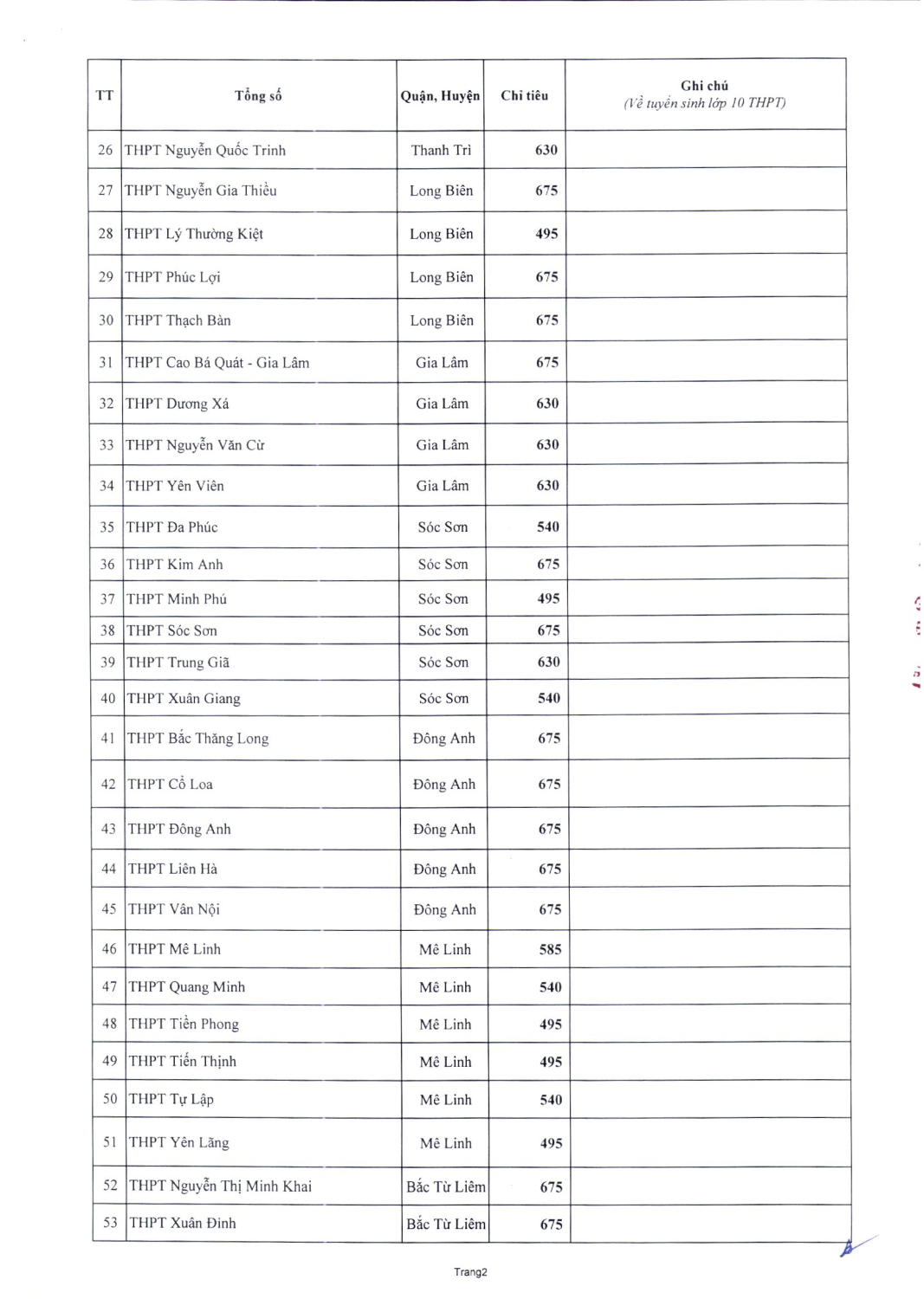 | TT | Tổng số | Quận, Huyện | Chỉ tiêu | Ghi chú (Về tuyển sinh lớp 10 THPT) |
|---|---|---|---|---|
| 26 | THPT Nguyễn Quốc Trinh | Thanh Trì | 630 | |
| 27 | THPT Nguyễn Gia Thiều | Long Biên | 675 | |
| 28 | THPT Lý Thường Kiệt | Long Biên | 495 | |
| 29 | THPT Phúc Lợi | Long Biên | 675 | |
| 30 | THPT Thạch Bàn | Long Biên | 675 | |
| 31 | THPT Cao Bá Quát - Gia Lâm | Gia Lâm | 675 | |
| 32 | THPT Dương Xá | Gia Lâm | 630 | |
| 33 | THPT Nguyễn Văn Cừ | Gia Lâm | 630 | |
| 34 | THPT Yên Viên | Gia Lâm | 630 | |
| 35 | THPT Đa Phúc | Sóc Sơn | 540 | |
| 36 | THPT Kim Anh | Sóc Sơn | 675 | |
| 37 | THPT Minh Phú | Sóc Sơn | 495 | |
| 38 | THPT Sóc Sơn | Sóc Sơn | 675 | |
| 39 | THPT Trung Giã | Sóc Sơn | 630 | |
| 40 | THPT Xuân Giang | Sóc Sơn | 540 | |
| 41 | THPT Bắc Thăng Long | Đông Anh | 675 | |
| 42 | THPT Cổ Loa | Đông Anh | 675 | |
| 43 | THPT Đông Anh | Đông Anh | 675 | |
| 44 | THPT Liên Hà | Đông Anh | 675 | |
| 45 | THPT Vân Nội | Đông Anh | 675 | |
| 46 | THPT Mê Linh | Mê Linh | 585 | |
| 47 | THPT Quang Minh | Mê Linh | 540 | |
| 48 | THPT Tiền Phong | Mê Linh | 495 | |
| 49 | THPT Tiến Thịnh | Mê Linh | 495 | |
| 50 | THPT Tự Lập | Mê Linh | 540 | |
| 51 | THPT Yên Lãng | Mê Linh | 495 | |
| 52 | THPT Nguyễn Thị Minh Khai | Bắc Từ Liêm | 675 | |
| 53 | THPT Xuân Đỉnh | Bắc Từ Liêm | 675 | |

Trang2